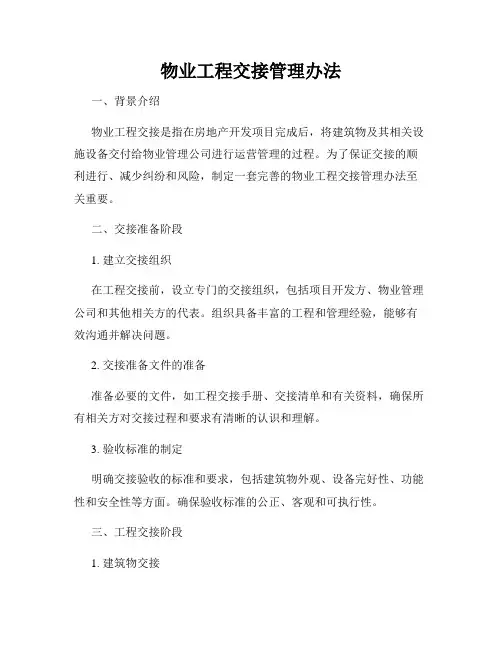 物业工程交接管理办法

一、背景介绍

物业工程交接是指在房地产开发项目完成后，将建筑物及其相关设施设备交付给物业管理公司进行运营管理的过程。为了保证交接的顺利进行、减少纠纷和风险，制定一套完善的物业工程交接管理办法至关重要。

二、交接准备阶段

1. 建立交接组织

在工程交接前，设立专门的交接组织，包括项目开发方、物业管理公司和其他相关方的代表。组织具备丰富的工程和管理经验，能够有效沟通并解决问题。

2. 交接准备文件的准备

准备必要的文件，如工程交接手册、交接清单和有关资料，确保所有相关方对交接过程和要求有清晰的认识和理解。

3. 验收标准的制定

明确交接验收的标准和要求，包括建筑物外观、设备完好性、功能性和安全性等方面。确保验收标准的公正、客观和可执行性。

三、工程交接阶段

1. 建筑物交接